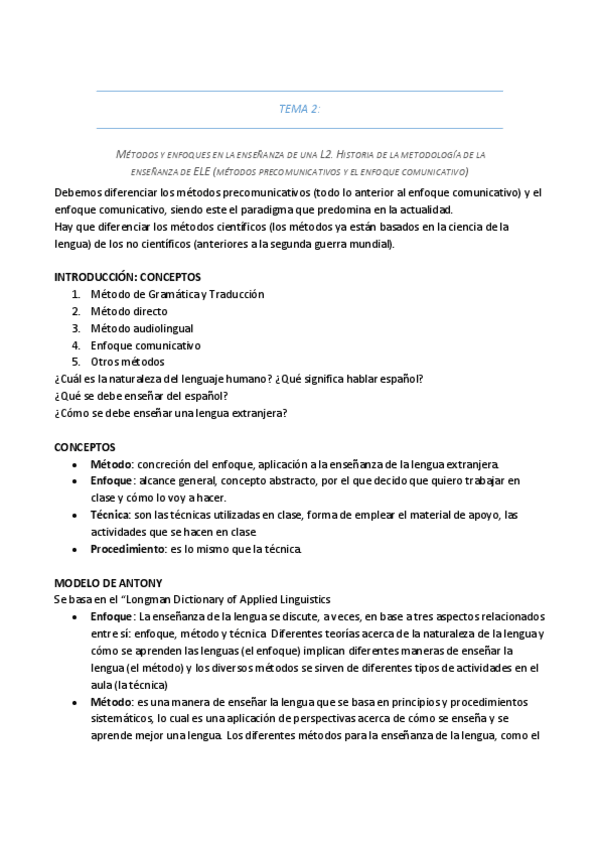 TEMA 2:

MÉTODOS Y ENFOQUES EN LA ENSEÑANZA DE UNA L2. HISTORIA DE LA METODOLOGÍA DE LA ENSEÑANZA DE ELE (MÉTODOS PRECOMUNICATIVOS Y EL ENFOQUE COMUNICATIVO)

Debemos diferenciar los métodos precomunicativos (todo lo anterior al enfoque comunicativo) y el enfoque comunicativo, siendo este el paradigma que predomina en la actualidad.
Hay que diferenciar los métodos científicos (los métodos ya están basados en la ciencia de la lengua) de los no científicos (anteriores a la segunda guerra mundial).

INTRODUCCIÓN: CONCEPTOS
1. Método de Gramática y Traducción
2. Método directo
3. Método audiolingual
4. Enfoque comunicativo
5. Otros métodos
¿Cuál es la naturaleza del lenguaje humano? ¿Qué significa hablar español?
¿Qué se debe enseñar del español?
¿Cómo se debe enseñar una lengua extranjera?

CONCEPTOS
• Método: concreción del enfoque, aplicación a la enseñanza de la lengua extranjera.
• Enfoque: alcance general, concepto abstracto, por el que decido que quiero trabajar en clase y cómo lo voy a hacer.
• Técnica: son las técnicas utilizadas en clase, forma de emplear el material de apoyo, las actividades que se hacen en clase
• Procedimiento: es lo mismo que la técnica.

MODELO DE ANTONY
Se basa en el "Longman Dictionary of Applied Linguistics
• Enfoque: La enseñanza de la lengua se discute, a veces, en base a tres aspectos relacionados entre sí: enfoque, método y técnica. Diferentes teorías acerca de la naturaleza de la lengua y cómo se aprenden las lenguas (el enfoque) implican diferentes maneras de enseñar la lengua (el método) y los diversos métodos se sirven de diferentes tipos de actividades en el aula (la técnica)
• Método: es una manera de enseñar la lengua que se basa en principios y procedimientos sistemáticos, lo cual es una aplicación de perspectivas acerca de cómo se enseña y se aprende mejor una lengua. Los diferentes métodos para la enseñanza de la lengua, como el